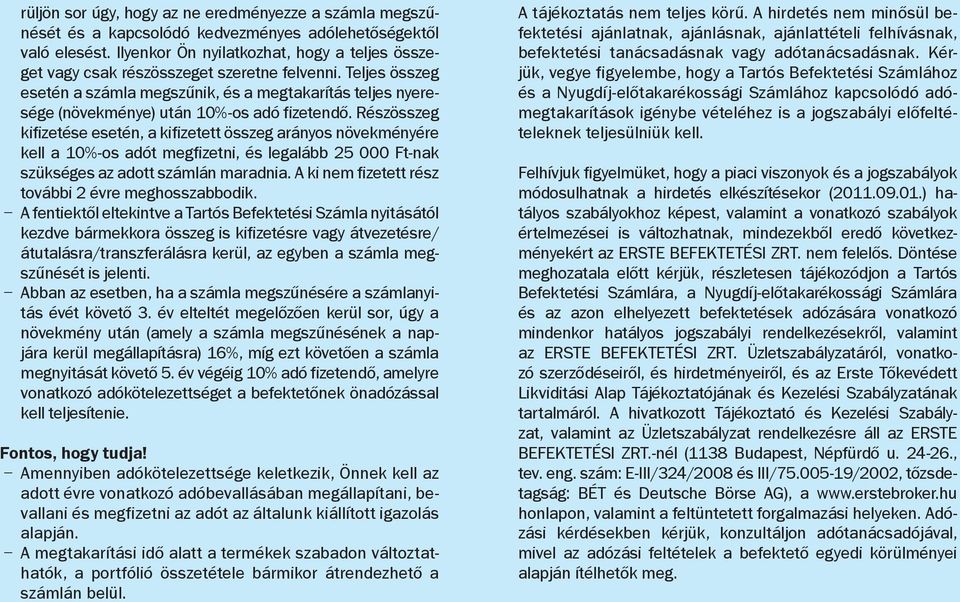 rüljön sor úgy, hogy az ne eredményezze a számla megszűnését és a kapcsolódó kedvezményes adólehetőségektől való elesést. Ilyenkor Ön nyilatkozhat, hogy a teljes összeget vagy csak részösszeget szeretne felvenni. Teljes összeg esetén a számla megszűnik, és a megtakarítás teljes nyeresége (növekménye) után 10%-os adó fizetendő. Részösszeg kifizetése esetén, a kifizetett összeg arányos növekményére kell a 10%-os adót megfizetni, és legalább 25 000 Ft-nak szükséges az adott számlán maradnia. A ki nem fizetett rész további 2 évre meghosszabbodik.
– A fentiektől eltekintve a Tartós Befektetési Számla nyitásától kezdve bármekkora összeg is kifizetésre vagy átvezetésre/átutalásra/transzferálásra kerül, az egyben a számla megszűnését is jelenti.
– Abban az esetben, ha a számla megszűnésére a számlanyitás évét követő 3. év elteltét megelőzően kerül sor, úgy a növekmény után (amely a számla megszűnésének a napjára kerül megállapításra) 16%, míg ezt követően a számla megnyitását követő 5. év végéig 10% adó fizetendő, amelyre vonatkozó adókötelezettséget a befektetőnek önadózással kell teljesítenie.

Fontos, hogy tudja!
– Amennyiben adókötelezettsége keletkezik, Önnek kell az adott évre vonatkozó adóbevallásában megállapítani, bevallani és megfizetni az adót az általunk kiállított igazolás alapján.
– A megtakarítási idő alatt a termékek szabadon változtathatók, a portfólió összetétele bármikor átrendezhető a számlán belül.

A tájékoztatás nem teljes körű. A hirdetés nem minősül befektetési ajánlatnak, ajánlásnak, ajánlattételi felhívásnak, befektetési tanácsadásnak vagy adótanácsadásnak. Kérjük, vegye figyelembe, hogy a Tartós Befektetési Számlához és a Nyugdíj-előtakarékossági Számlához kapcsolódó adómegtakarítások igénybe vételéhez is a jogszabályi előfeltételeknek teljesülniük kell.

Felhívjuk figyelmüket, hogy a piaci viszonyok és a jogszabályok módosulhatnak a hirdetés elkészítésekor (2011.09.01.) hatályos szabályokhoz képest, valamint a vonatkozó szabályok értelmezései is változhatnak, mindezekből eredő következményekért az ERSTE BEFEKTETÉSI ZRT. nem felelős. Döntése meghozatala előtt kérjük, részletesen tájékozódjon a Tartós Befektetési Számlára, a Nyugdíj-előtakarékossági Számlára és az azon elhelyezett befektetések adózására vonatkozó mindenkor hatályos jogszabályi rendelkezésekről, valamint az ERSTE BEFEKTETÉSI ZRT. Üzletszabályzatáról, vonatkozó szerződéseiről, és hirdetményeiről, és az Erste Tőkevédett Likviditási Alap Tájékoztatójának és Kezelési Szabályzatának tartalmáról. A hivatkozott Tájékoztató és Kezelési Szabályzat, valamint az Üzletszabályzat rendelkezésre áll az ERSTE BEFEKTETÉSI ZRT.-nél (1138 Budapest, Népfürdő u. 24-26., tev. eng. szám: E-III/324/2008 és III/75.005-19/2002, tőzsdetagság: BÉT és Deutsche Börse AG), a www.erstebroker.hu honlapon, valamint a feltüntetett forgalmazási helyeken. Adózási kérdésekben kérjük, konzultáljon adótanácsadójával, mivel az adózási feltételek a befektető egyedi körülményei alapján ítélhetők meg.